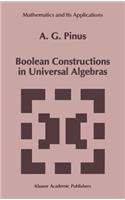 Mathematics and Its Applications

A. G. Pinus

Boolean Constructions in Universal Algebras

Kluwer Academic Publishers